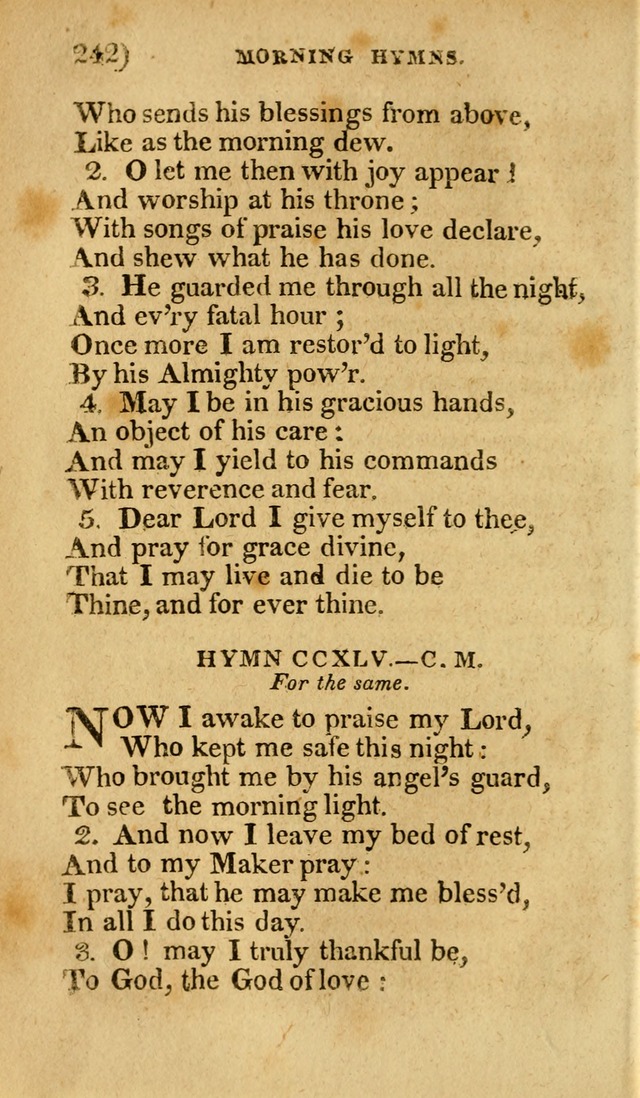 242) MORNING HYMNS.

Who sends his blessings from above,
Like as the morning dew.
2. O let me then with joy appear !
And worship at his throne ;
With songs of praise his love declare,
And shew what he has done.
3. He guarded me through all the night,
And ev'ry fatal hour ;
Once more I am restor'd to light,
By his Almighty pow'r.
4. May I be in his gracious hands,
An object of his care :
And may I yield to his commands
With reverence and fear.
5. Dear Lord I give myself to thee,
And pray for grace divine,
That I may live and die to be
Thine, and for ever thine.

HYMN CCXLV.—C. M.
For the same.

NOW I awake to praise my Lord,
Who kept me safe this night :
Who brought me by his angel's guard,
To see the morning light.
2. And now I leave my bed of rest,
And to my Maker pray :
I pray, that he may make me bless'd,
In all I do this day.
3. O ! may I truly thankful be,
To God, the God of love :